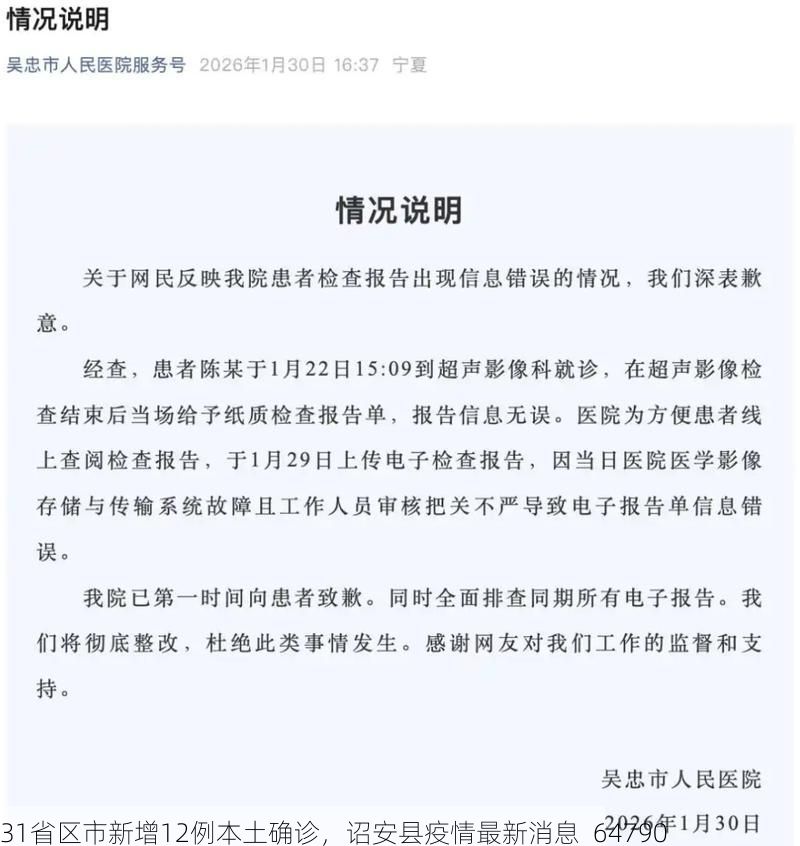 情况说明

吴忠市人民医院服务号 2026年1月30日 16:37 宁夏

情况说明

关于网民反映我院患者检查报告出现信息错误的情况，我们深表歉意。

经查，患者陈某于1月22日15:09到超声影像科就诊，在超声影像检查结束后当场给予纸质检查报告单，报告信息无误。医院为方便患者线上查阅检查报告，于1月29日上传电子检查报告，因当日医院医学影像存储与传输系统故障且工作人员审核把关不严导致电子报告单信息错误。

我院已第一时间向患者致歉。同时全面排查同期所有电子报告。我们将彻底整改，杜绝此类事情发生。感谢网友对我们工作的监督和支持。

吴忠市人民医院

2026年1月30日

31省区市新增12例本土确诊，诏安县疫情最新消息 64790